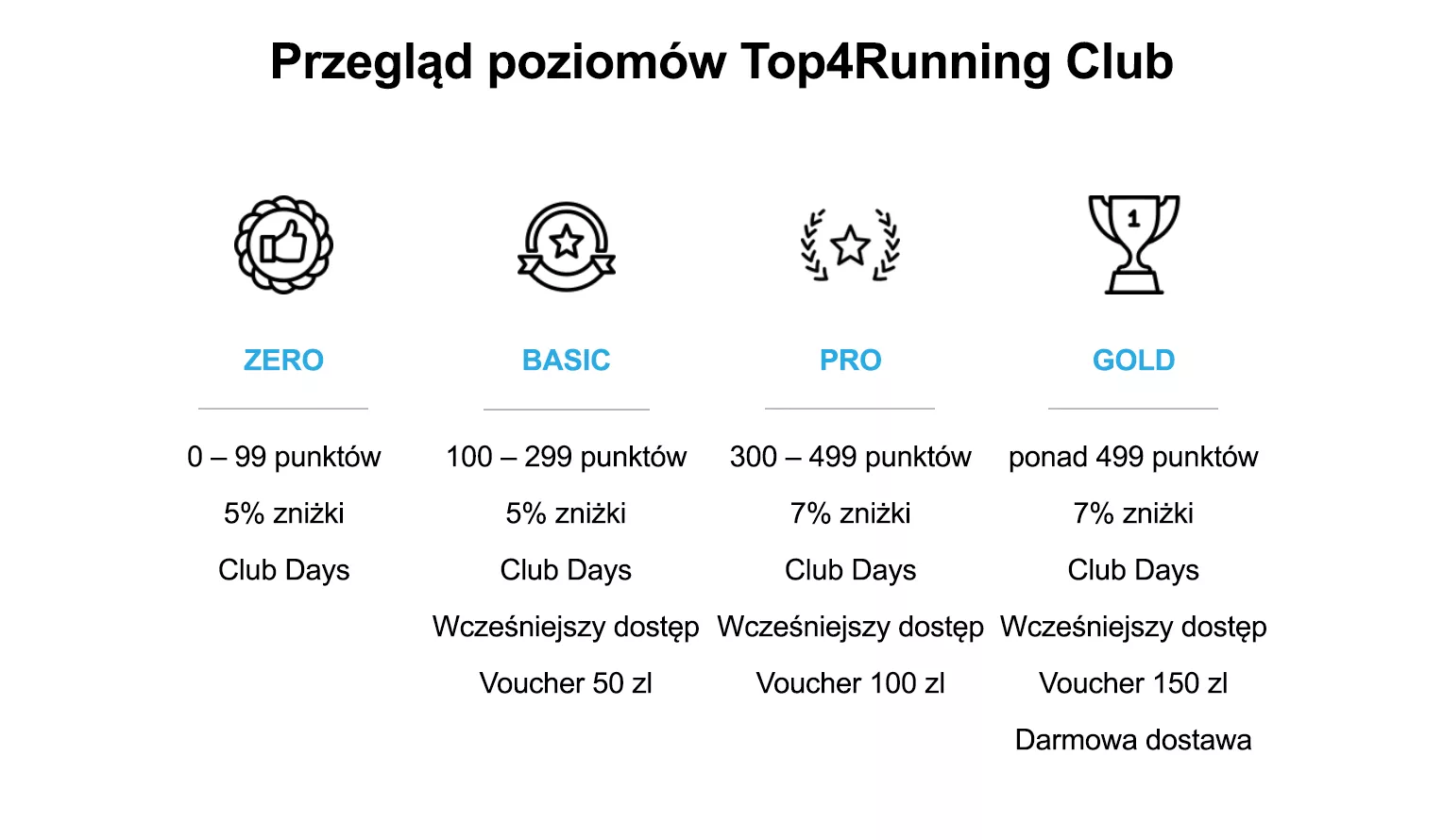 Przegląd poziomów Top4Running Club

1

ZERO

0 – 99 punktów

5% zniżki

Club Days

BASIC

100 – 299 punktów

5% zniżki

Club Days

Wcześniejszy dostęp

Voucher 50 zl

PRO

300 – 499 punktów

7% zniżki

Club Days

Wcześniejszy dostęp

Voucher 100 zl

GOLD

ponad 499 punktów

7% zniżki

Club Days

Wcześniejszy dostęp

Voucher 150 zl

Darmowa dostawa